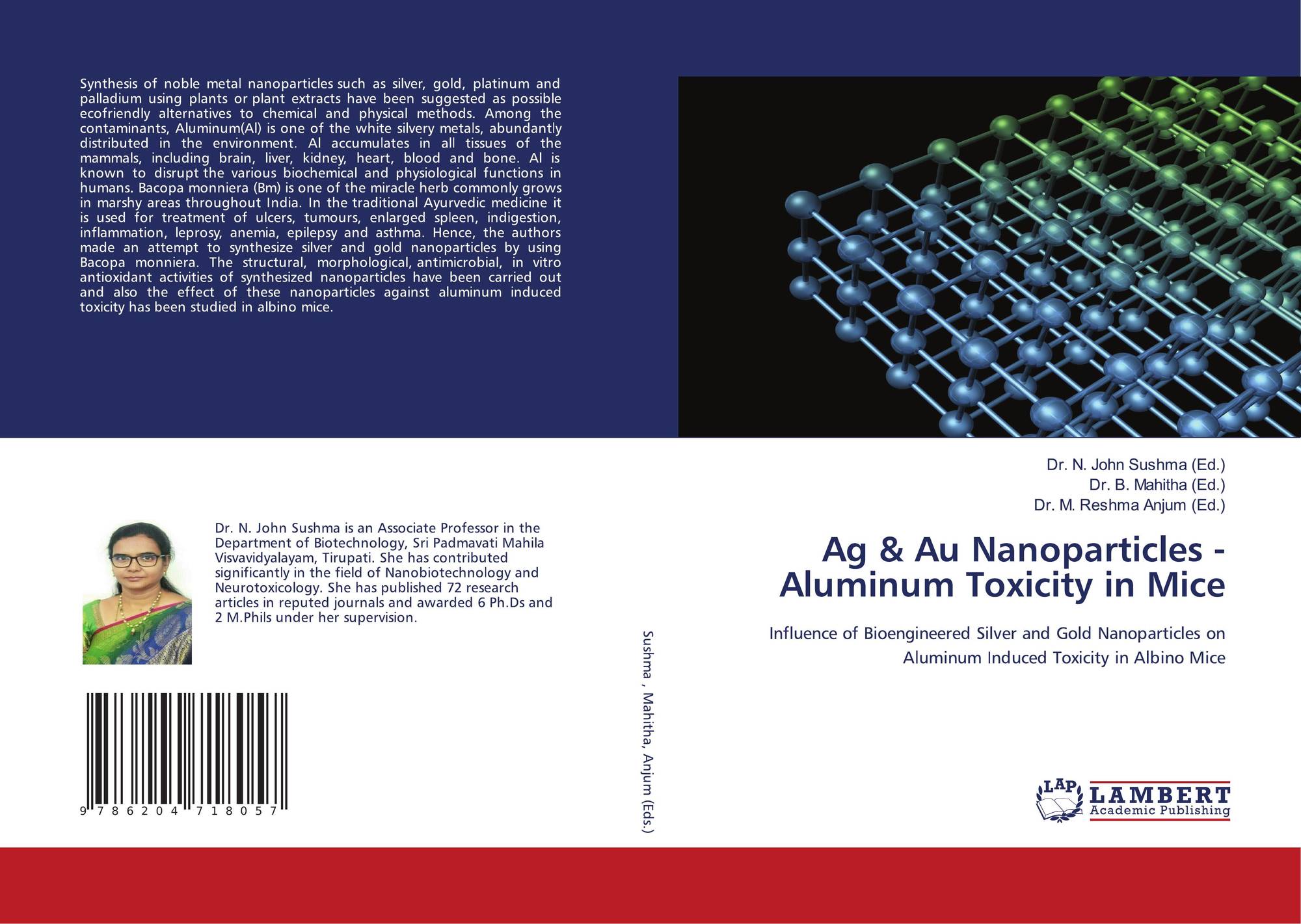 Synthesis of noble metal nanoparticles such as silver, gold, platinum and palladium using plants or plant extracts have been suggested as possible ecofriendly alternatives to chemical and physical methods. Among the contaminants, Aluminum(Al) is one of the white silvery metals, abundantly distributed in the environment. Al accumulates in all tissues of the mammals, including brain, liver, kidney, heart, blood and bone. Al is known to disrupt the various biochemical and physiological functions in humans. Bacopa monniera (Bm) is one of the miracle herb commonly grows in marshy areas throughout India. In the traditional Ayurvedic medicine it is used for treatment of ulcers, tumours, enlarged spleen, indigestion, inflammation, leprosy, anemia, epilepsy and asthma. Hence, the authors made an attempt to synthesize silver and gold nanoparticles by using Bacopa monniera. The structural, morphological, antimicrobial, in vitro antioxidant activities of synthesized nanoparticles have been carried out and also the effect of these nanoparticles against aluminum induced toxicity has been studied in albino mice.

Dr. N. John Sushma is an Associate Professor in the Department of Biotechnology, Sri Padmavati Mahila Visvavidyalayam, Tirupati. She has contributed significantly in the field of Nanobiotechnology and Neurotoxicology. She has published 72 research articles in reputed journals and awarded 6 Ph.Ds and 2 M.Phils under her supervision.

9 786204 718057

Sushma , Mahitha, Anjum (Eds.)

Dr. N. John Sushma (Ed.)
Dr. B. Mahitha (Ed.)
Dr. M. Reshma Anjum (Ed.)

Ag & Au Nanoparticles - Aluminum Toxicity in Mice

Influence of Bioengineered Silver and Gold Nanoparticles on Aluminum Induced Toxicity in Albino Mice

LAP
LAMBERT
Academic Publishing